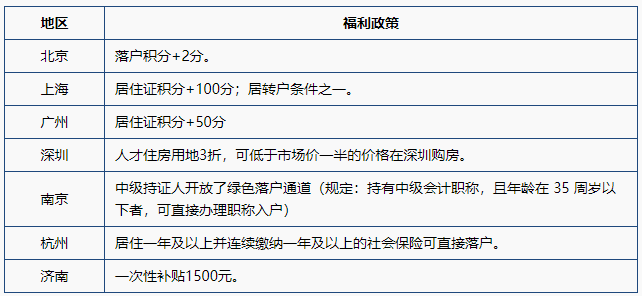 | 地区 | 福利政策 |
|---|---|
| 北京 | 落户积分+2分。 |
| 上海 | 居住证积分+100分；居转户条件之一。 |
| 广州 | 居住证积分+50分 |
| 深圳 | 人才住房用地3折，可低于市场价一半的价格在深圳购房。 |
| 南京 | 中级持证人开放了绿色落户通道（规定：持有中级会计职称，且年龄在 35 周岁以下者，可直接办理职称入户） |
| 杭州 | 居住一年及以上并连续缴纳一年及以上的社会保险可直接落户。 |
| 济南 | 一次性补贴1500元。 |